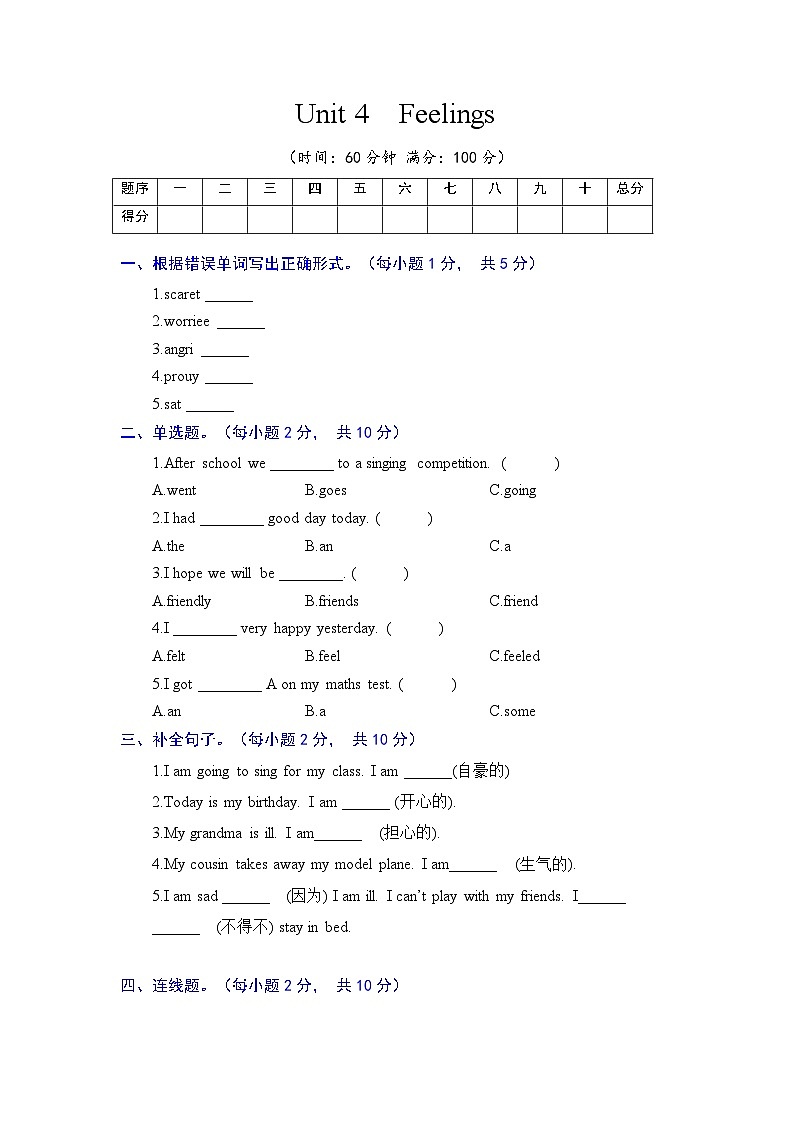 Unit 4 Feelings

（时间：60 分钟 满分：100 分）

| 题序 | 一 | 二 | 三 | 四 | 五 | 六 | 七 | 八 | 九 | 十 | 总分 |
|---|---|---|---|---|---|---|---|---|---|---|---|
| 得分 | | | | | | | | | | | |

一、根据错误单词写出正确形式。（每小题 1 分， 共 5 分）

1.scaret ______

2.worriee ______

3.angri ______

4.prouy ______

5.sat ______

二、单选题。（每小题 2 分， 共 10 分）

1.After school we ________ to a singing competition. ( )

A.went B.goes C.going

2.I had ________ good day today. ( )

A.the B.an C.a

3.I hope we will be ________. ( )

A.friendly B.friends C.friend

4.I ________ very happy yesterday. ( )

A.felt B.feel C.feeled

5.I got ________ A on my maths test. ( )

A.an B.a C.some

三、补全句子。（每小题 2 分， 共 10 分）

1.I am going to sing for my class. I am ______(自豪的)

2.Today is my birthday. I am ______ (开心的).

3.My grandma is ill. I am______ (担心的).

4.My cousin takes away my model plane. I am______ (生气的).

5.I am sad ______ (因为) I am ill. I can't play with my friends. I______ ______ (不得不) stay in bed.

四、连线题。（每小题 2 分， 共 10 分）